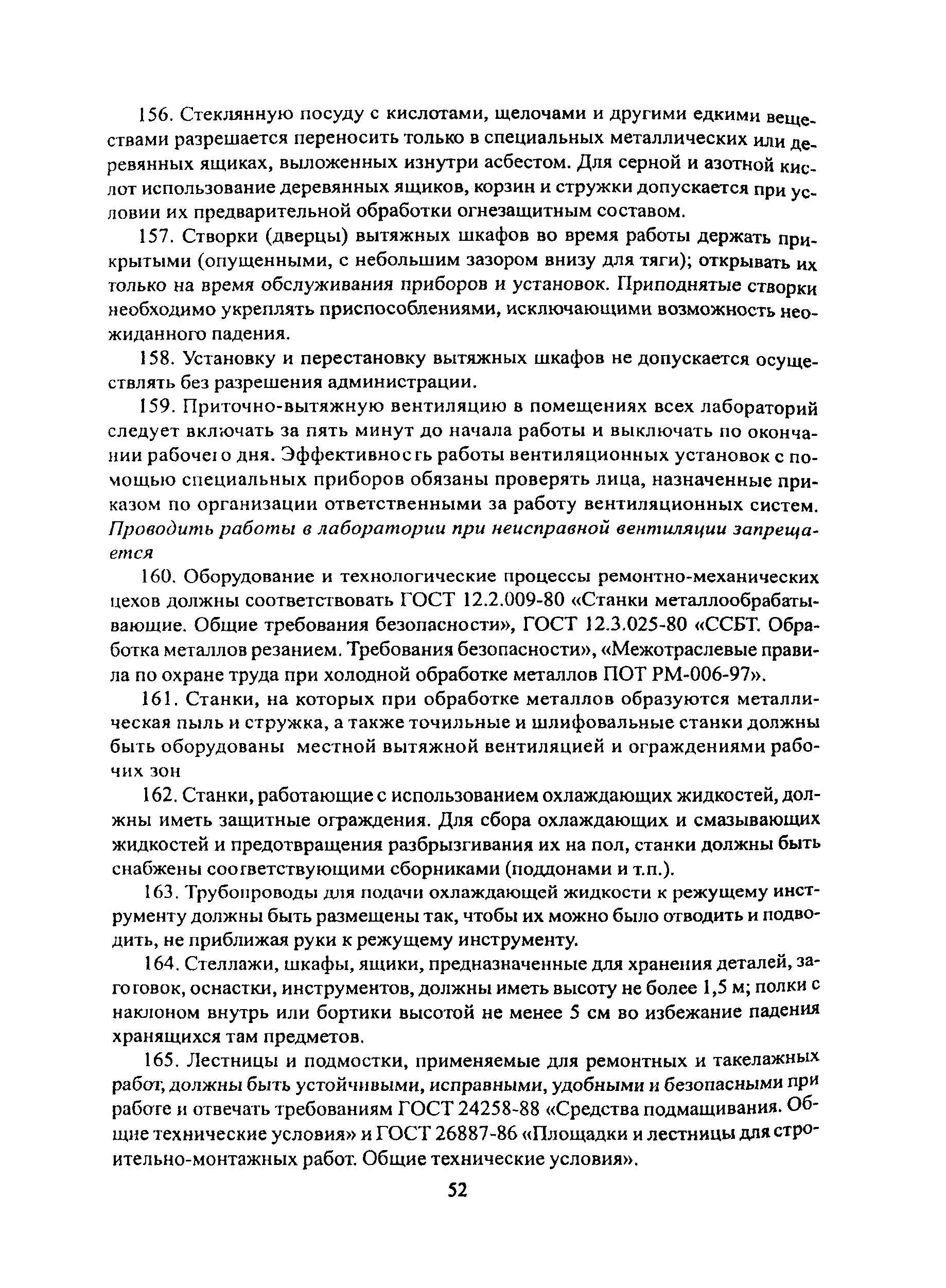 156. Стеклянную посуду с кислотами, щелочами и другими едкими веществами разрешается переносить только в специальных металлических или деревянных ящиках, выложенных изнутри асбестом. Для серной и азотной кислот использование деревянных ящиков, корзин и стружки допускается при условии их предварительной обработки огнезащитным составом.

157. Створки (дверцы) вытяжных шкафов во время работы держать прикрытыми (опущенными, с небольшим зазором внизу для тяги); открывать их только на время обслуживания приборов и установок. Приподнятые створки необходимо укреплять приспособлениями, исключающими возможность неожиданного падения.

158. Установку и перестановку вытяжных шкафов не допускается осуществлять без разрешения администрации.

159. Приточно-вытяжную вентиляцию в помещениях всех лабораторий следует включать за пять минут до начала работы и выключать по окончании рабочего дня. Эффективность работы вентиляционных установок с помощью специальных приборов обязаны проверять лица, назначенные приказом по организации ответственными за работу вентиляционных систем. Проводить работы в лаборатории при неисправной вентиляции запрещается

160. Оборудование и технологические процессы ремонтно-механических цехов должны соответствовать ГОСТ 12.2.009-80 «Станки металлообрабатывающие. Общие требования безопасности», ГОСТ 12.3.025-80 «ССБТ. Обработка металлов резанием. Требования безопасности», «Межотраслевые правила по охране труда при холодной обработке металлов ПОТ РМ-006-97».

161. Станки, на которых при обработке металлов образуются металлическая пыль и стружка, а также точильные и шлифовальные станки должны быть оборудованы местной вытяжной вентиляцией и ограждениями рабочих зон

162. Станки, работающие с использованием охлаждающих жидкостей, должны иметь защитные ограждения. Для сбора охлаждающих и смазывающих жидкостей и предотвращения разбрызгивания их на пол, станки должны быть снабжены соответствующими сборниками (поддонами и т.п.).

163. Трубопроводы для подачи охлаждающей жидкости к режущему инструменту должны быть размещены так, чтобы их можно было отводить и подводить, не приближая руки к режущему инструменту.

164. Стеллажи, шкафы, ящики, предназначенные для хранения деталей, заготовок, оснастки, инструментов, должны иметь высоту не более 1,5 м; полки с наклоном внутрь или бортики высотой не менее 5 см во избежание падения хранящихся там предметов.

165. Лестницы и подмостки, применяемые для ремонтных и такелажных работ, должны быть устойчивыми, исправными, удобными и безопасными при работе и отвечать требованиям ГОСТ 24258-88 «Средства подмащивания. Общие технические условия» и ГОСТ 26887-86 «Площадки и лестницы для строительно-монтажных работ. Общие технические условия».

52